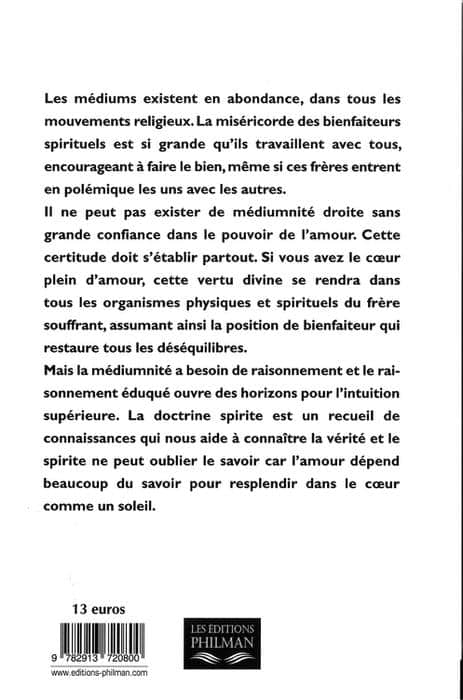 Les médiums existent en abondance, dans tous les mouvements religieux. La miséricorde des bienfaiteurs spirituels est si grande qu'ils travaillent avec tous, encourageant à faire le bien, même si ces frères entrent en polémique les uns avec les autres.

Il ne peut pas exister de médiumnité droite sans grande confiance dans le pouvoir de l'amour. Cette certitude doit s'établir partout. Si vous avez le cœur plein d'amour, cette vertu divine se rendra dans tous les organismes physiques et spirituels du frère souffrant, assumant ainsi la position de bienfaiteur qui restaure tous les déséquilibres.

Mais la médiumnité a besoin de raisonnement et le raisonnement éduqué ouvre des horizons pour l'intuition supérieure. La doctrine spirite est un recueil de connaissances qui nous aide à connaître la vérité et le spirite ne peut oublier le savoir car l'amour dépend beaucoup du savoir pour resplendir dans le cœur comme un soleil.

13 euros

9 782913 720800

www.editions-philman.com

LES EDITIONS PHILMAN